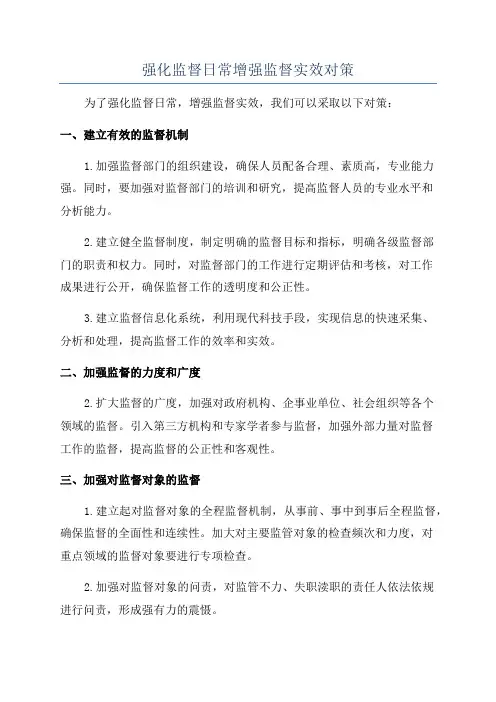 强化监督日常增强监督实效对策

为了强化监督日常，增强监督实效，我们可以采取以下对策：

一、建立有效的监督机制

1.加强监督部门的组织建设，确保人员配备合理、素质高，专业能力强。同时，要加强对监督部门的培训和研究，提高监督人员的专业水平和分析能力。

2.建立健全监督制度，制定明确的监督目标和指标，明确各级监督部门的职责和权力。同时，对监督部门的工作进行定期评估和考核，对工作成果进行公开，确保监督工作的透明度和公正性。

3.建立监督信息化系统，利用现代科技手段，实现信息的快速采集、分析和处理，提高监督工作的效率和实效。

二、加强监督的力度和广度

2.扩大监督的广度，加强对政府机构、企事业单位、社会组织等各个领域的监督。引入第三方机构和专家学者参与监督，加强外部力量对监督工作的监督，提高监督的公正性和客观性。

三、加强对监督对象的监督

1.建立起对监督对象的全程监督机制，从事前、事中到事后全程监督，确保监督的全面性和连续性。加大对主要监管对象的检查频次和力度，对重点领域的监督对象要进行专项检查。

2.加强对监督对象的问责，对监管不力、失职渎职的责任人依法依规进行问责，形成强有力的震慑。